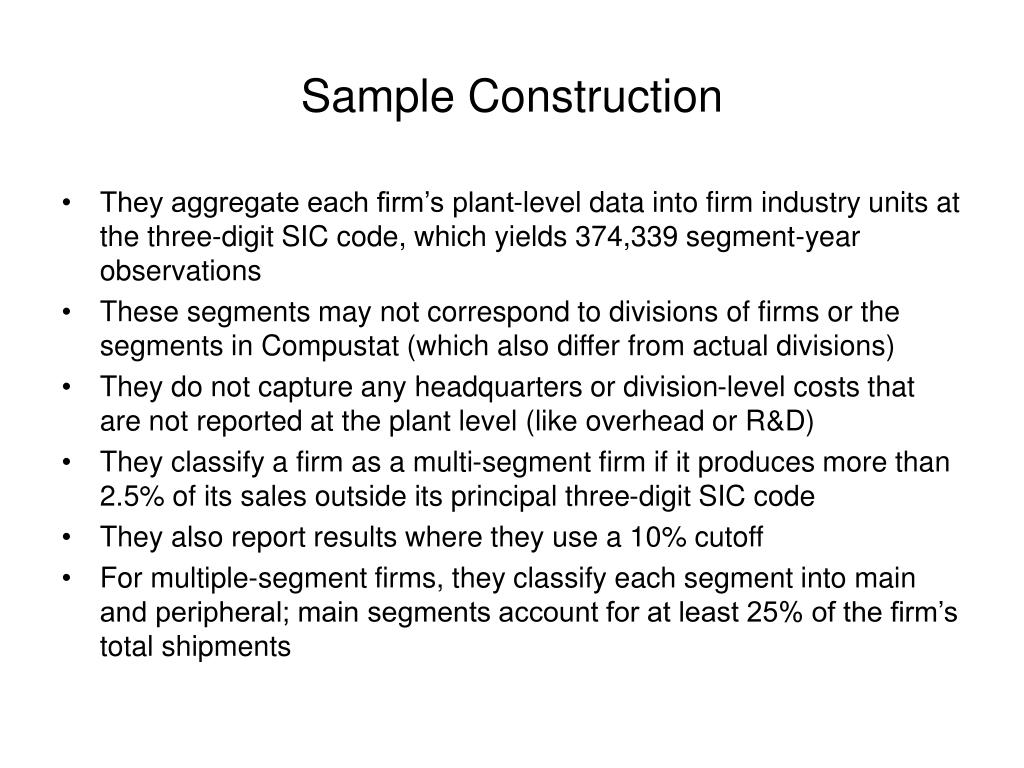 Sample Construction

• They aggregate each firm's plant-level data into firm industry units at the three-digit SIC code, which yields 374,339 segment-year observations
• These segments may not correspond to divisions of firms or the segments in Compustat (which also differ from actual divisions)
• They do not capture any headquarters or division-level costs that are not reported at the plant level (like overhead or R&D)
• They classify a firm as a multi-segment firm if it produces more than 2.5% of its sales outside its principal three-digit SIC code
• They also report results where they use a 10% cutoff
• For multiple-segment firms, they classify each segment into main and peripheral; main segments account for at least 25% of the firm's total shipments